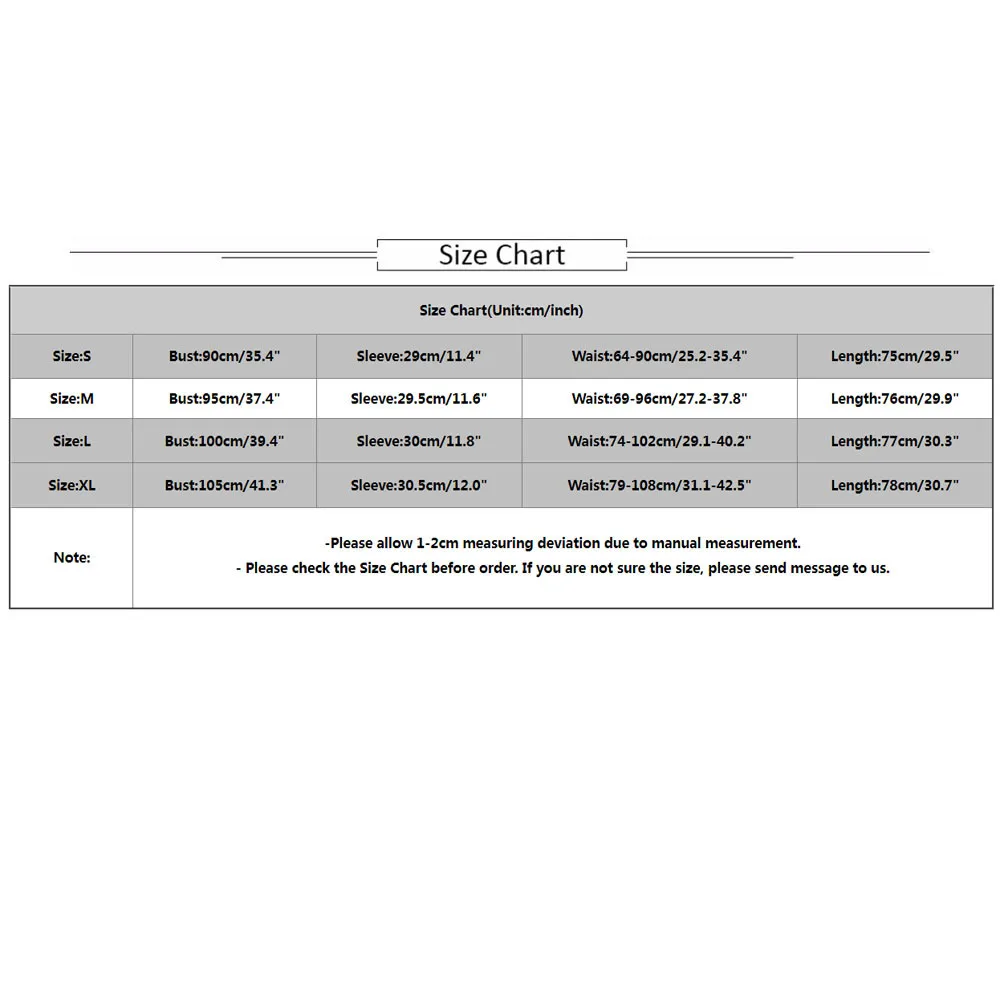 Size Chart

| Size Chart(Unit:cm/inch) | | | | |
|---|---|---|---|---|
| Size:S | Bust:90cm/35.4" | Sleeve:29cm/11.4" | Waist:64-90cm/25.2-35.4" | Length:75cm/29.5" |
| Size:M | Bust:95cm/37.4" | Sleeve:29.5cm/11.6" | Waist:69-96cm/27.2-37.8" | Length:76cm/29.9" |
| Size:L | Bust:100cm/39.4" | Sleeve:30cm/11.8" | Waist:74-102cm/29.1-40.2" | Length:77cm/30.3" |
| Size:XL | Bust:105cm/41.3" | Sleeve:30.5cm/12.0" | Waist:79-108cm/31.1-42.5" | Length:78cm/30.7" |
| Note: | -Please allow 1-2cm measuring deviation due to manual measurement. - Please check the Size Chart before order. If you are not sure the size, please send message to us. | | | |